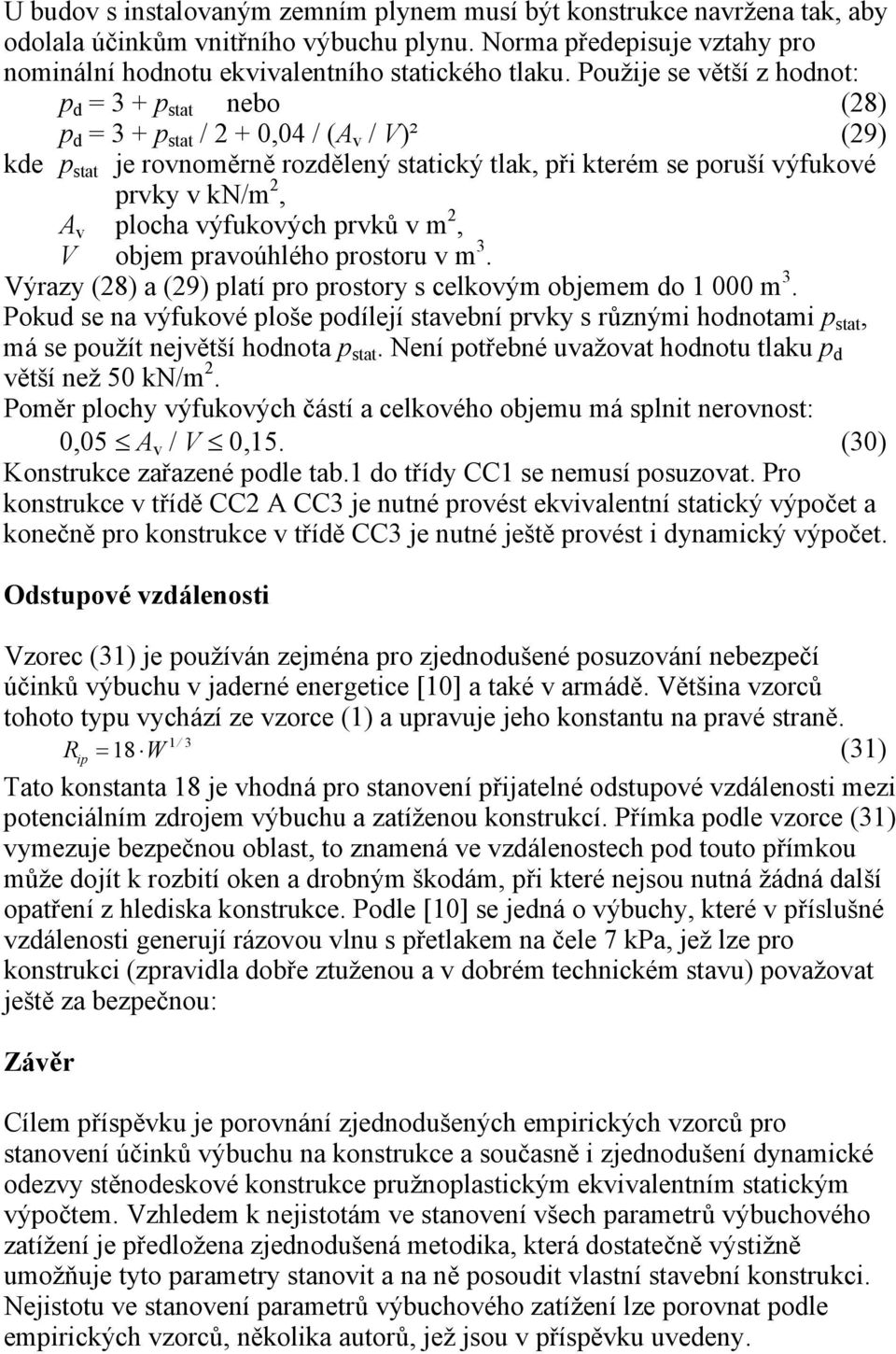 U budov s instalovaným zemním plynem musí být konstrukce navržena tak, aby odolala účinkům vnitřního výbuchu plynu. Norma předepisuje vztahy pro nominální hodnotu ekvivalentního statického tlaku. Použije se větší z hodnot:

$p_d = 3 + p_{stat}$ nebo (28)

$p_d = 3 + p_{stat} / 2 + 0,04 / (A_v / V)^2$ (29)

kde $p_{stat}$ je rovnoměrně rozdělený statický tlak, při kterém se poruší výfukové prvky v kN/m$^2$,
$A_v$ plocha výfukových prvků v m$^2$,
$V$ objem pravoúhlého prostoru v m$^3$.

Výrazy (28) a (29) platí pro prostory s celkovým objemem do 1 000 m$^3$.
Pokud se na výfukové ploše podílejí stavební prvky s různými hodnotami $p_{stat}$, má se použít největší hodnota $p_{stat}$. Není potřebné uvažovat hodnotu tlaku $p_d$ větší než 50 kN/m$^2$.
Poměr plochy výfukových částí a celkového objemu má splnit nerovnost:

$0,05 \leq A_v / V \leq 0,15$. (30)

Konstrukce zařazené podle tab.1 do třídy CC1 se nemusí posuzovat. Pro konstrukce v třídě CC2 A CC3 je nutné provést ekvivalentní statický výpočet a konečně pro konstrukce v třídě CC3 je nutné ještě provést i dynamický výpočet.

Odstupové vzdálenosti

Vzorec (31) je používán zejména pro zjednodušené posuzování nebezpečí účinků výbuchu v jaderné energetice [10] a také v armádě. Většina vzorců tohoto typu vychází ze vzorce (1) a upravuje jeho konstantu na pravé straně.

$R_{ip} = 18 \cdot W^{1/3}$ (31)

Tato konstanta 18 je vhodná pro stanovení přijatelné odstupové vzdálenosti mezi potenciálním zdrojem výbuchu a zatíženou konstrukcí. Přímka podle vzorce (31) vymezuje bezpečnou oblast, to znamená ve vzdálenostech pod touto přímkou může dojít k rozbití oken a drobným škodám, při které nejsou nutná žádná další opatření z hlediska konstrukce. Podle [10] se jedná o výbuchy, které v příslušné vzdálenosti generují rázovou vlnu s přetlakem na čele 7 kPa, jež lze pro konstrukci (zpravidla dobře ztuženou a v dobrém technickém stavu) považovat ještě za bezpečnou:

Závěr

Cílem příspěvku je porovnání zjednodušených empirických vzorců pro stanovení účinků výbuchu na konstrukce a současně i zjednodušení dynamické odezvy stěnodeskové konstrukce pružnoplastickým ekvivalentním statickým výpočtem. Vzhledem k nejistotám ve stanovení všech parametrů výbuchového zatížení je předložena zjednodušená metodika, která dostatečně výstižně umožňuje tyto parametry stanovit a na ně posoudit vlastní stavební konstrukci. Nejistotu ve stanovení parametrů výbuchového zatížení lze porovnat podle empirických vzorců, několika autorů, jež jsou v příspěvku uvedeny.